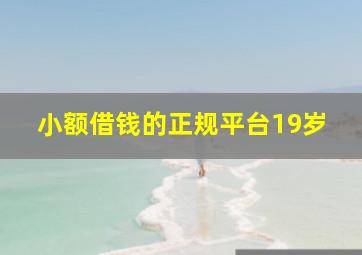 小额借钱的正规平台19岁